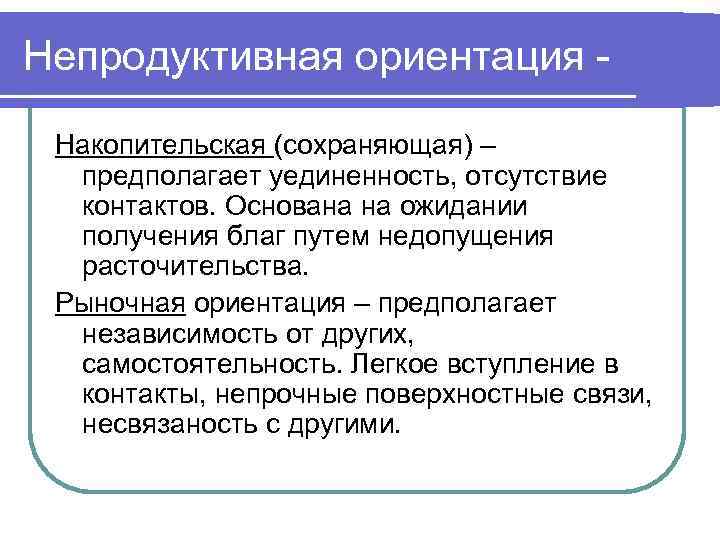 Непродуктивная ориентация -

Накопительская (сохраняющая) – предполагает уединенность, отсутствие контактов. Основана на ожидании получения благ путем недопущения расточительства.

Рыночная ориентация – предполагает независимость от других, самостоятельность. Легкое вступление в контакты, непрочные поверхностные связи, несвязаность с другими.